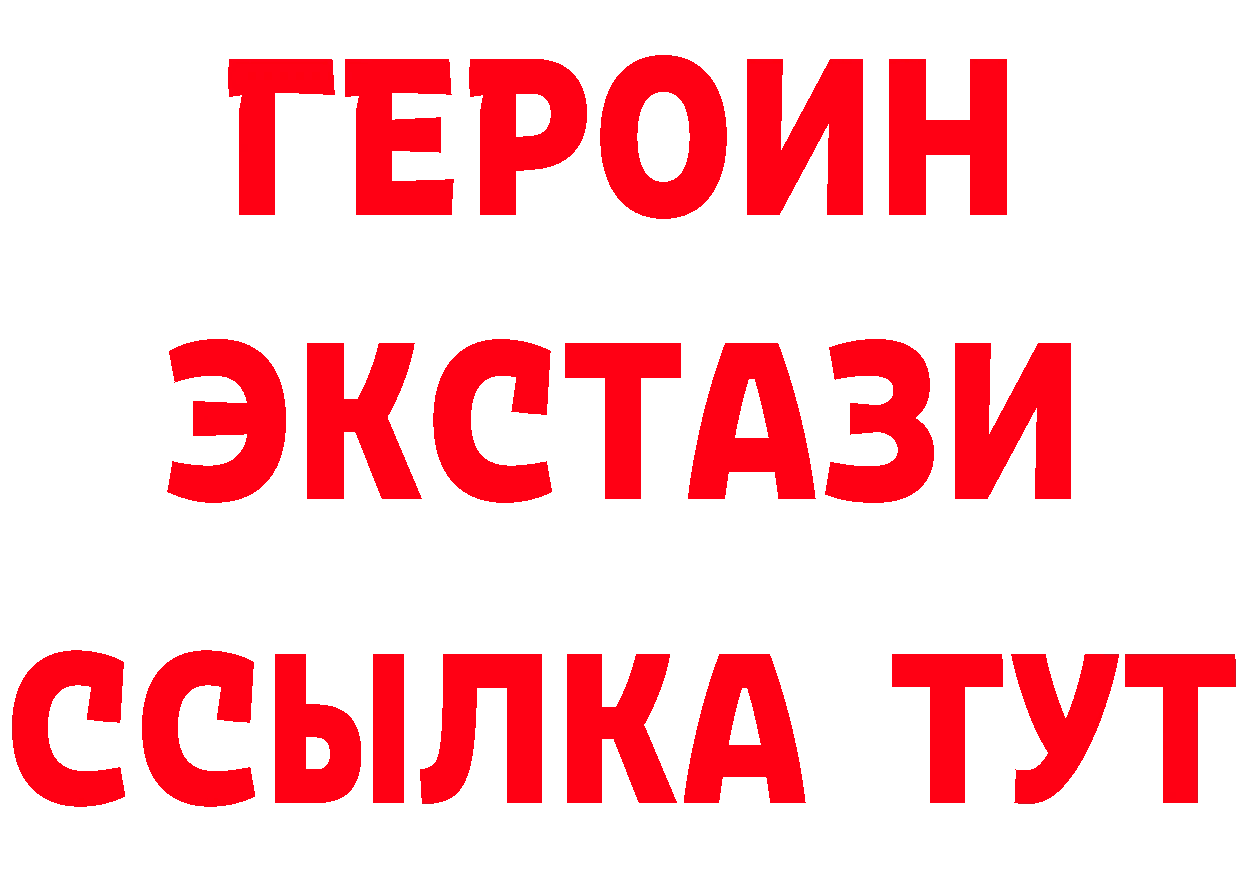 ГЕРОИН ЭКСТАЗИ ССЫЛКА ТУТ